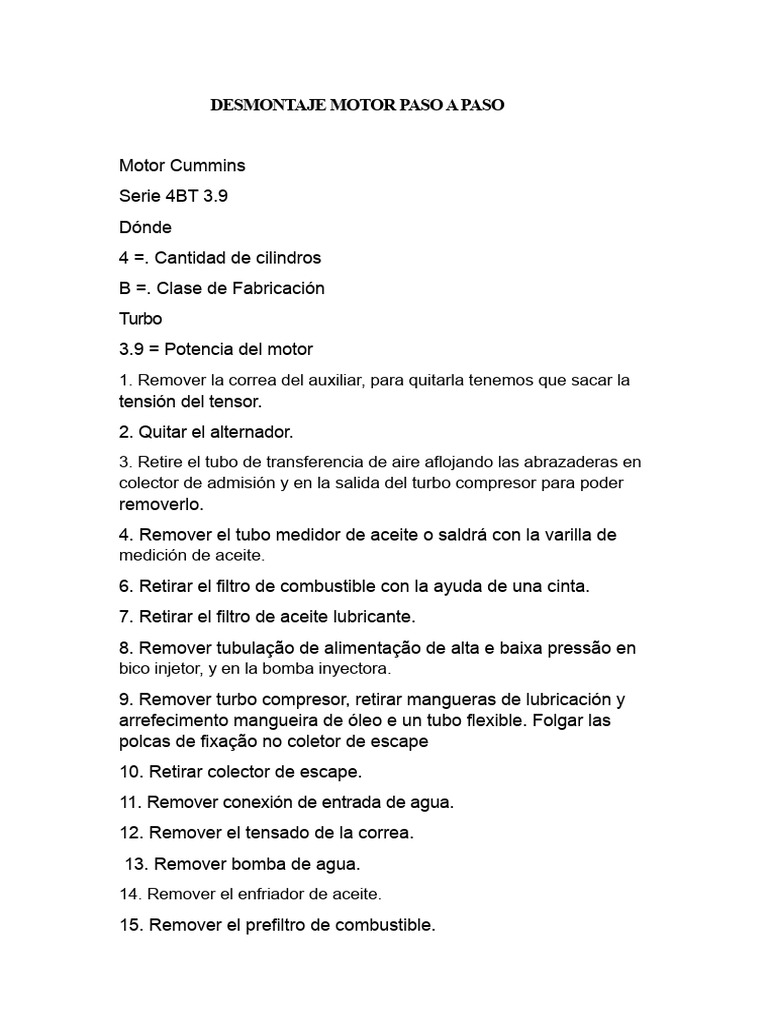 DESMONTAJE MOTOR PASO A PASO

Motor Cummins

Serie 4BT 3.9

Dónde

4 =. Cantidad de cilindros

B =. Clase de Fabricación

Turbo

3.9 = Potencia del motor

1. Remover la correa del auxiliar, para quitarla tenemos que sacar la tensión del tensor.

2. Quitar el alternador.

3. Retire el tubo de transferencia de aire aflojando las abrazaderas en colector de admisión y en la salida del turbo compresor para poder removerlo.

4. Remover el tubo medidor de aceite o saldrá con la varilla de medición de aceite.

6. Retirar el filtro de combustible con la ayuda de una cinta.

7. Retirar el filtro de aceite lubricante.

8. Remover tubulação de alimentação de alta e baixa pressão en bico injetor, y en la bomba inyectora.

9. Remover turbo compresor, retirar mangueras de lubricación y arrefecimento mangueira de óleo e un tubo flexible. Folgar las polcas de fixação no coletor de escape

10. Retirar colector de escape.

11. Remover conexión de entrada de agua.

12. Remover el tensado de la correa.

13. Remover bomba de agua.

14. Remover el enfriador de aceite.

15. Remover el prefiltro de combustible.